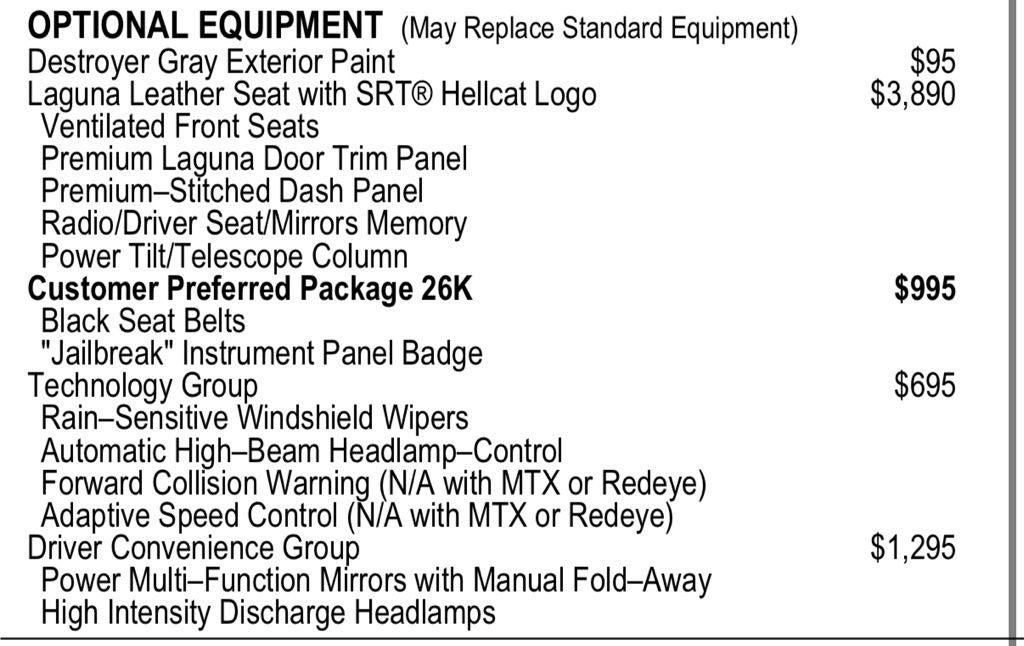 OPTIONAL EQUIPMENT (May Replace Standard Equipment)
Destroyer Gray Exterior Paint $95
Laguna Leather Seat with SRT® Hellcat Logo $3,890
Ventilated Front Seats
Premium Laguna Door Trim Panel
Premium–Stitched Dash Panel
Radio/Driver Seat/Mirrors Memory
Power Tilt/Telescope Column
Customer Preferred Package 26K $995
Black Seat Belts
"Jailbreak" Instrument Panel Badge
Technology Group $695
Rain–Sensitive Windshield Wipers
Automatic High–Beam Headlamp–Control
Forward Collision Warning (N/A with MTX or Redeye)
Adaptive Speed Control (N/A with MTX or Redeye)
Driver Convenience Group $1,295
Power Multi–Function Mirrors with Manual Fold–Away
High Intensity Discharge Headlamps